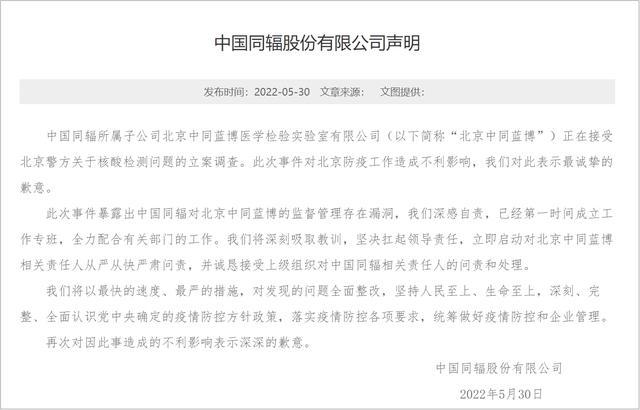 中国同辐股份有限公司声明

发布时间：2022-05-30　文章来源：　文图提供：

中国同辐所属子公司北京中同蓝博医学检验实验室有限公司（以下简称“北京中同蓝博”）正在接受北京警方关于核酸检测问题的立案调查。此次事件对北京防疫工作造成不利影响，我们对此表示最诚挚的歉意。

此次事件暴露出中国同辐对北京中同蓝博的监督管理存在漏洞，我们深感自责，已经第一时间成立工作专班，全力配合有关部门的工作。我们将深刻吸取教训，坚决扛起领导责任，立即启动对北京中同蓝博相关责任人从严从快严肃问责，并诚恳接受上级组织对中国同辐相关责任人的问责和处理。

我们将以最快的速度、最严的措施，对发现的问题全面整改，坚持人民至上、生命至上，深刻、完整、全面认识党中央确定的疫情防控方针政策，落实疫情防控各项要求，统筹做好疫情防控和企业管理。

再次对因此事造成的不利影响表示深深的歉意。

中国同辐股份有限公司

2022年5月30日